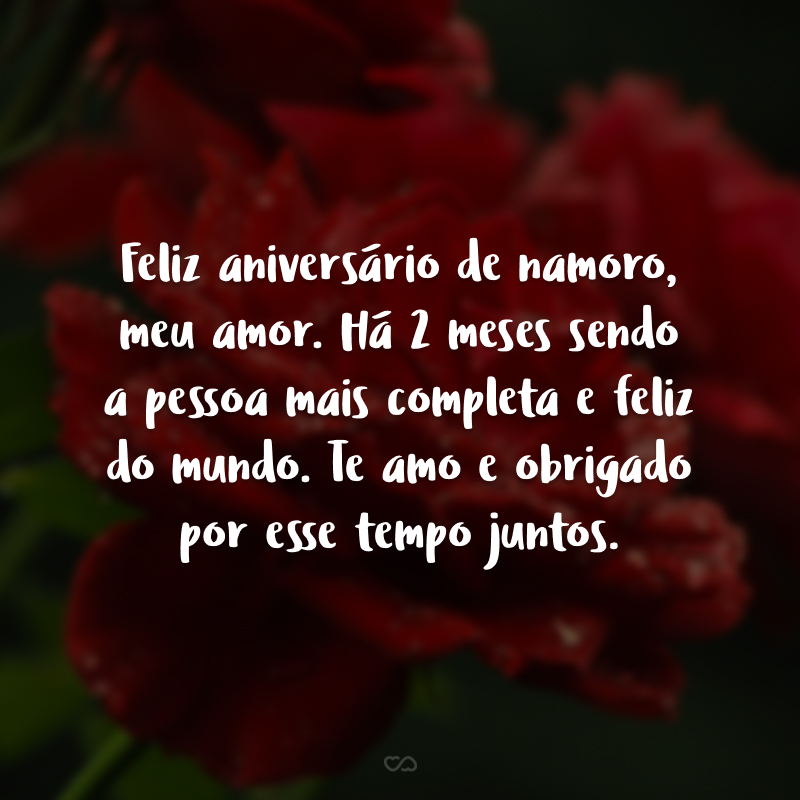 Feliz aniversário de namoro, meu amor. Há 2 meses sendo a pessoa mais completa e feliz do mundo. Te amo e obrigado por esse tempo juntos.